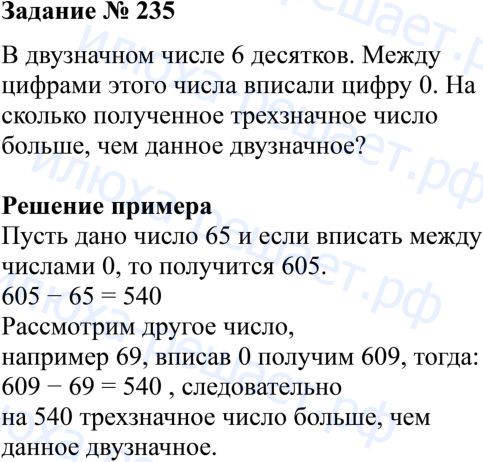 Задание № 235

В двузначном числе 6 десятков. Между цифрами этого числа вписали цифру 0. На сколько полученное трехзначное число больше, чем данное двузначное?

Решение примера
Пусть дано число 65 и если вписать между числами 0, то получится 605.
$605 - 65 = 540$
Рассмотрим другое число,
например 69, вписав 0 получим 609, тогда:
$609 - 69 = 540$ , следовательно
на 540 трехзначное число больше, чем данное двузначное.

илюха решает.рф